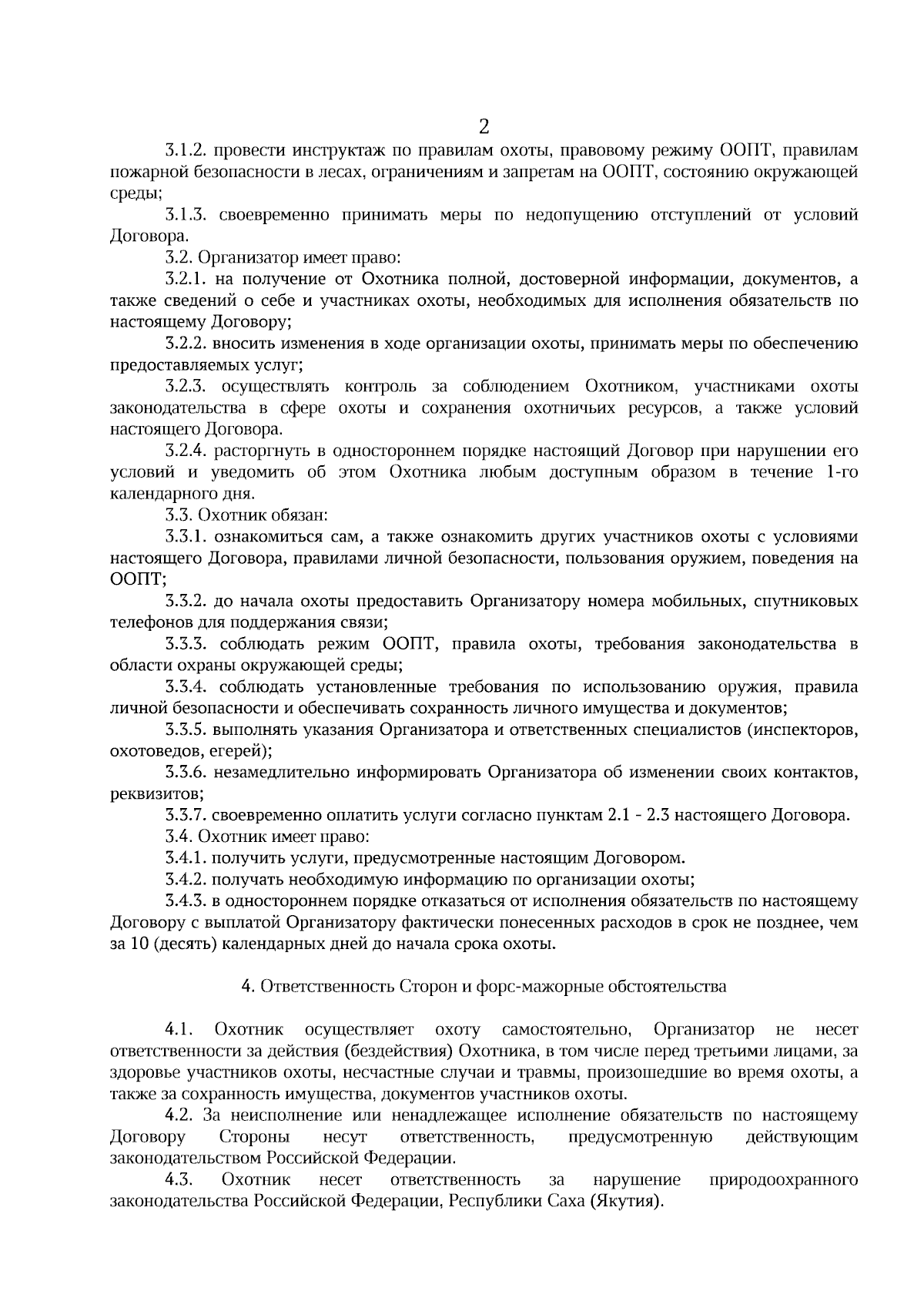 2

3.1.2. провести инструктаж по правилам охоты, правовому режиму ООПТ, правилам пожарной безопасности в лесах, ограничениям и запретам на ООПТ, состоянию окружающей среды;

3.1.3. своевременно принимать меры по недопущению отступлений от условий Договора.

3.2. Организатор имеет право:

3.2.1. на получение от Охотника полной, достоверной информации, документов, а также сведений о себе и участниках охоты, необходимых для исполнения обязательств по настоящему Договору;

3.2.2. вносить изменения в ходе организации охоты, принимать меры по обеспечению предоставляемых услуг;

3.2.3. осуществлять контроль за соблюдением Охотником, участниками охоты законодательства в сфере охоты и сохранения охотничьих ресурсов, а также условий настоящего Договора.

3.2.4. расторгнуть в одностороннем порядке настоящий Договор при нарушении его условий и уведомить об этом Охотника любым доступным образом в течение 1-го календарного дня.

3.3. Охотник обязан:

3.3.1. ознакомиться сам, а также ознакомить других участников охоты с условиями настоящего Договора, правилами личной безопасности, пользования оружием, поведения на ООПТ;

3.3.2. до начала охоты предоставить Организатору номера мобильных, спутниковых телефонов для поддержания связи;

3.3.3. соблюдать режим ООПТ, правила охоты, требования законодательства в области охраны окружающей среды;

3.3.4. соблюдать установленные требования по использованию оружия, правила личной безопасности и обеспечивать сохранность личного имущества и документов;

3.3.5. выполнять указания Организатора и ответственных специалистов (инспекторов, охотоведов, егерей);

3.3.6. незамедлительно информировать Организатора об изменении своих контактов, реквизитов;

3.3.7. своевременно оплатить услуги согласно пунктам 2.1 - 2.3 настоящего Договора.

3.4. Охотник имеет право:

3.4.1. получить услуги, предусмотренные настоящим Договором.

3.4.2. получать необходимую информацию по организации охоты;

3.4.3. в одностороннем порядке отказаться от исполнения обязательств по настоящему Договору с выплатой Организатору фактически понесенных расходов в срок не позднее, чем за 10 (десять) календарных дней до начала срока охоты.

4. Ответственность Сторон и форс-мажорные обстоятельства

4.1. Охотник осуществляет охоту самостоятельно, Организатор не несет ответственности за действия (бездействия) Охотника, в том числе перед третьими лицами, за здоровье участников охоты, несчастные случаи и травмы, произошедшие во время охоты, а также за сохранность имущества, документов участников охоты.

4.2. За неисполнение или ненадлежащее исполнение обязательств по настоящему Договору Стороны несут ответственность, предусмотренную действующим законодательством Российской Федерации.

4.3. Охотник несет ответственность за нарушение природоохранного законодательства Российской Федерации, Республики Саха (Якутия).